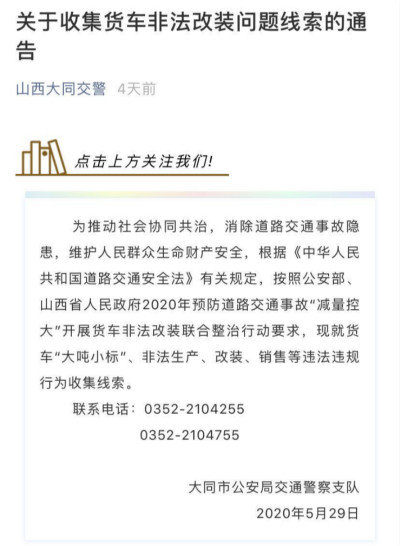 关于收集货车非法改装问题线索的通告

山西大同交警 4天前

点击上方关注我们!

为推动社会协同共治，消除道路交通事故隐患，维护人民群众生命财产安全，根据《中华人民共和国道路交通安全法》有关规定，按照公安部、山西省人民政府2020年预防道路交通事故“减量控大”开展货车非法改装联合整治行动要求，现就货车“大吨小标”、非法生产、改装、销售等违法违规行为收集线索。

联系电话：0352-2104255
0352-2104755

大同市公安局交通警察支队
2020年5月29日